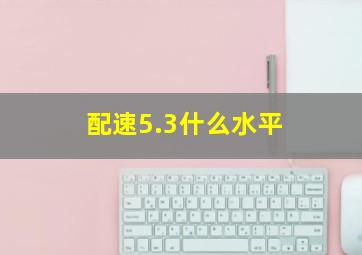 配速5.3什么水平